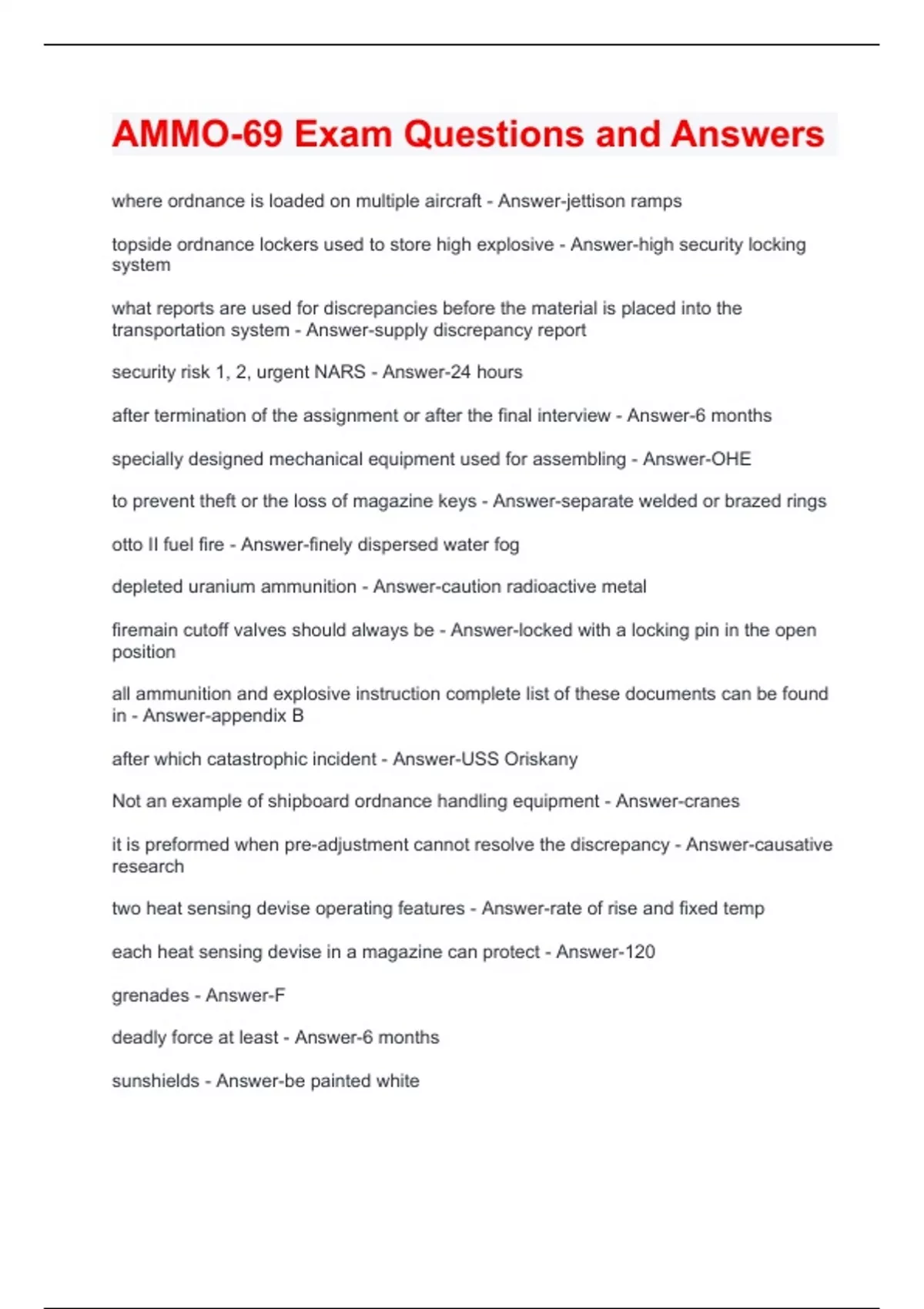 AMMO-69 Exam Questions and Answers

where ordnance is loaded on multiple aircraft - Answer-jettison ramps

topside ordnance lockers used to store high explosive - Answer-high security locking system

what reports are used for discrepancies before the material is placed into the transportation system - Answer-supply discrepancy report

security risk 1, 2, urgent NARS - Answer-24 hours

after termination of the assignment or after the final interview - Answer-6 months

specially designed mechanical equipment used for assembling - Answer-OHE

to prevent theft or the loss of magazine keys - Answer-separate welded or brazed rings

otto II fuel fire - Answer-finely dispersed water fog

depleted uranium ammunition - Answer-caution radioactive metal

firemain cutoff valves should always be - Answer-locked with a locking pin in the open position

all ammunition and explosive instruction complete list of these documents can be found in - Answer-appendix B

after which catastrophic incident - Answer-USS Oriskany

Not an example of shipboard ordnance handling equipment - Answer-cranes

it is preformed when pre-adjustment cannot resolve the discrepancy - Answer-causative research

two heat sensing devise operating features - Answer-rate of rise and fixed temp

each heat sensing devise in a magazine can protect - Answer-120

grenades - Answer-F

deadly force at least - Answer-6 months

sunshields - Answer-be painted white